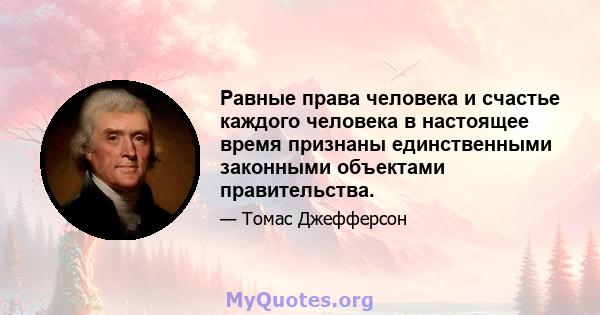 Равные права человека и счастье каждого человека в настоящее время признаны единственными законными объектами правительства.

— Томас Джефферсон

MyQuotes.org